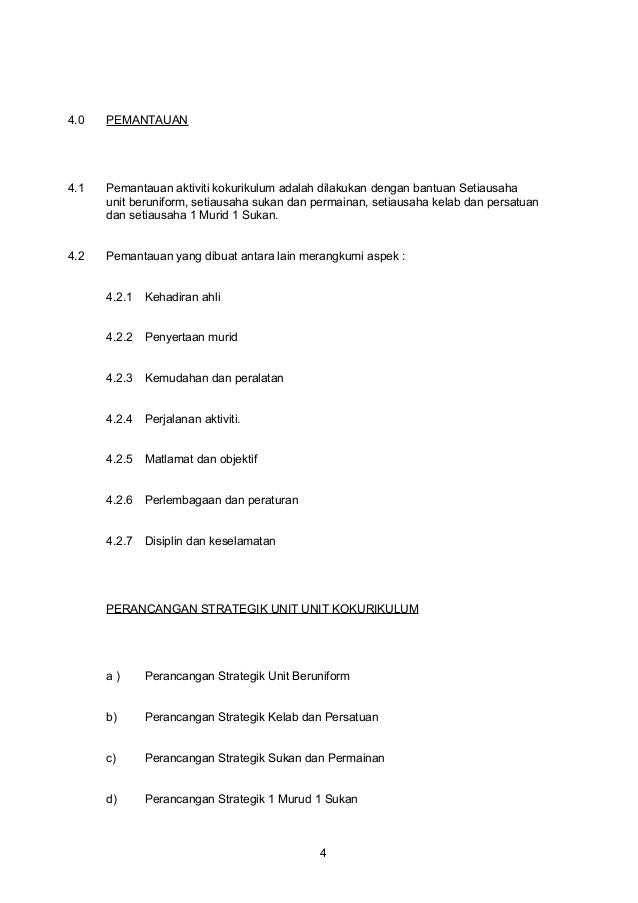 4.0 PEMANTAUAN

4.1 Pemantauan aktiviti kokurikulum adalah dilakukan dengan bantuan Setiausaha unit beruniform, setiausaha sukan dan permainan, setiausaha kelab dan persatuan dan setiausaha 1 Murid 1 Sukan.

4.2 Pemantauan yang dibuat antara lain merangkumi aspek :

4.2.1 Kehadiran ahli

4.2.2 Penyertaan murid

4.2.3 Kemudahan dan peralatan

4.2.4 Perjalanan aktiviti.

4.2.5 Matlamat dan objektif

4.2.6 Perlembagaan dan peraturan

4.2.7 Disiplin dan keselamatan

PERANCANGAN STRATEGIK UNIT UNIT KOKURIKULUM

a ) Perancangan Strategik Unit Beruniform

b) Perancangan Strategik Kelab dan Persatuan

c) Perancangan Strategik Sukan dan Permainan

d) Perancangan Strategik 1 Murud 1 Sukan

4